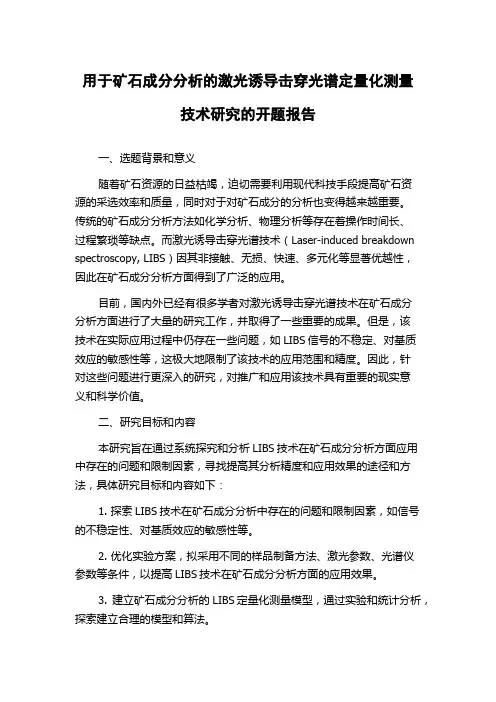 用于矿石成分分析的激光诱导击穿光谱定量化测量技术研究的开题报告

一、选题背景和意义

随着矿石资源的日益枯竭，迫切需要利用现代科技手段提高矿石资源的采选效率和质量，同时对于对矿石成分的分析也变得越来越重要。传统的矿石成分分析方法如化学分析、物理分析等存在着操作时间长、过程繁琐等缺点。而激光诱导击穿光谱技术（Laser-induced breakdown spectroscopy, LIBS）因其非接触、无损、快速、多元化等显著优越性，因此在矿石成分分析方面得到了广泛的应用。

目前，国内外已经有很多学者对激光诱导击穿光谱技术在矿石成分分析方面进行了大量的研究工作，并取得了一些重要的成果。但是，该技术在实际应用过程中仍存在一些问题，如 LIBS 信号的不稳定、对基质效应的敏感性等，这极大地限制了该技术的应用范围和精度。因此，针对这些问题进行更深入的研究，对推广和应用该技术具有重要的现实意义和科学价值。

二、研究目标和内容

本研究旨在通过系统探究和分析 LIBS 技术在矿石成分分析方面应用中存在的问题和限制因素，寻找提高其分析精度和应用效果的途径和方法，具体研究目标和内容如下：

1. 探索 LIBS 技术在矿石成分分析中存在的问题和限制因素，如信号的不稳定性、对基质效应的敏感性等。

2. 优化实验方案，拟采用不同的样品制备方法、激光参数、光谱仪参数等条件，以提高 LIBS 技术在矿石成分分析方面的应用效果。

3. 建立矿石成分分析的 LIBS 定量化测量模型，通过实验和统计分析，探索建立合理的模型和算法。